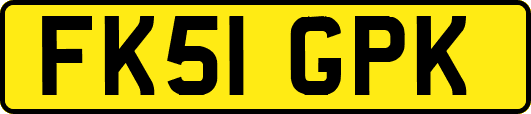 FK51 GPK